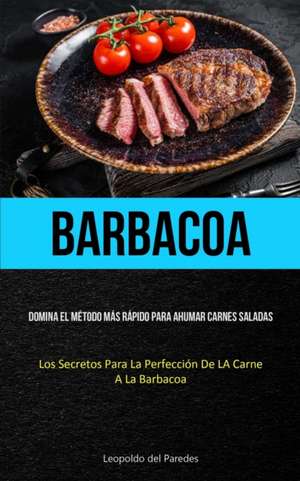 BARBACOA

DOMINA EL MÉTODO MÁS RÁPIDO PARA AHUMAR CARNES SALADAS

Los Secretos Para La Perfección De LA Carne A La Barbacoa

Leopoldo del Paredes